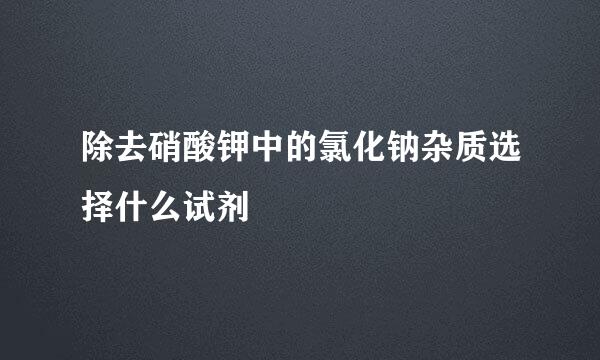 除去硝酸钾中的氯化钠杂质选择什么试剂